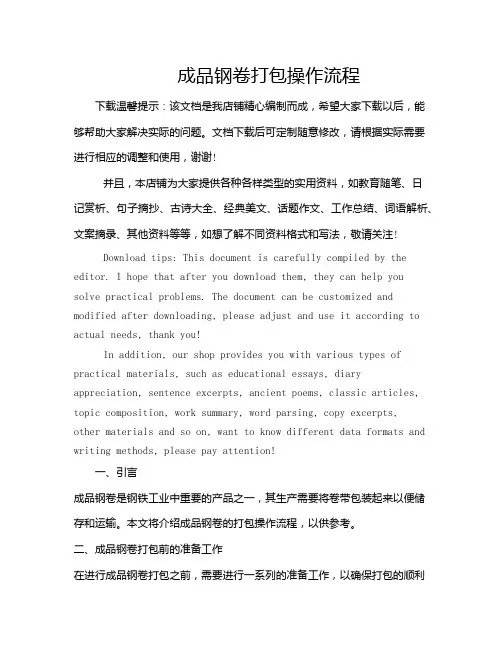 成品钢卷打包操作流程

下载温馨提示：该文档是我店铺精心编制而成，希望大家下载以后，能够帮助大家解决实际的问题。文档下载后可定制随意修改，请根据实际需要进行相应的调整和使用，谢谢!

并且，本店铺为大家提供各种各样类型的实用资料，如教育随笔、日记赏析、句子摘抄、古诗大全、经典美文、话题作文、工作总结、词语解析、文案摘录、其他资料等等，如想了解不同资料格式和写法，敬请关注!

Download tips: This document is carefully compiled by the editor. I hope that after you download them, they can help you solve practical problems. The document can be customized and modified after downloading, please adjust and use it according to actual needs, thank you!

In addition, our shop provides you with various types of practical materials, such as educational essays, diary appreciation, sentence excerpts, ancient poems, classic articles, topic composition, work summary, word parsing, copy excerpts, other materials and so on, want to know different data formats and writing methods, please pay attention!

一、引言

成品钢卷是钢铁工业中重要的产品之一，其生产需要将卷带包装起来以便储存和运输。本文将介绍成品钢卷的打包操作流程，以供参考。

二、成品钢卷打包前的准备工作

在进行成品钢卷打包之前，需要进行一系列的准备工作，以确保打包的顺利